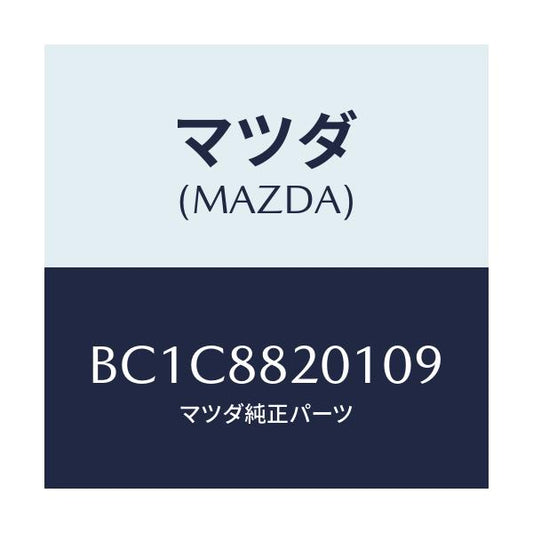 マツダ
(MAZDA)

BC1C8820109
マツダ純正パーツ